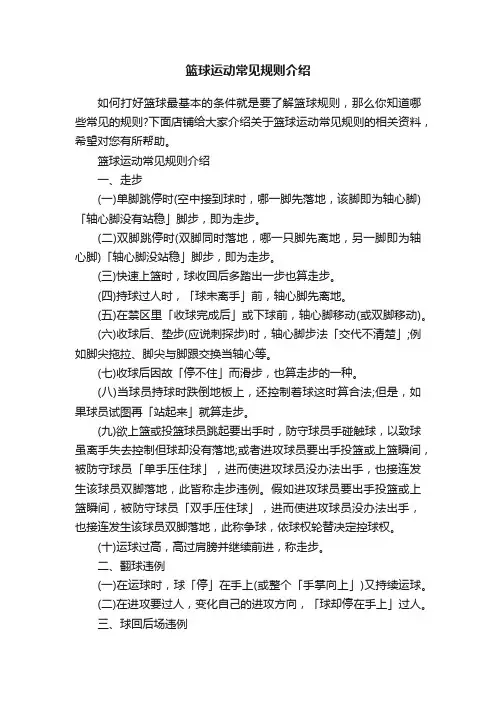 篮球运动常见规则介绍

如何打好篮球最基本的条件就是要了解篮球规则，那么你知道哪些常见的规则?下面店铺给大家介绍关于篮球运动常见规则的相关资料，希望对您有所帮助。

篮球运动常见规则介绍

一、走步

(一)单脚跳停时(空中接到球时，哪一脚先落地，该脚即为轴心脚)「轴心脚没有站稳」脚步，即为走步。

(二)双脚跳停时(双脚同时落地，哪一只脚先离地，另一脚即为轴心脚)「轴心脚没站稳」脚步，即为走步。

(三)快速上篮时，球收回后多踏出一步也算走步。

(四)持球过人时，「球未离手」前，轴心脚先离地。

(五)在禁区里「收球完成后」或下球前，轴心脚移动(或双脚移动)。

(六)收球后、垫步(应说刺探步)时，轴心脚步法「交代不清楚」;例如脚尖拖拉、脚尖与脚跟交换当轴心等。

(七)收球后因故「停不住」而滑步，也算走步的一种。

(八)当球员持球时跌倒地板上，还控制着球这时算合法;但是，如果球员试图再「站起来」就算走步。

(九)欲上篮或投篮球员跳起要出手时，防守球员手碰触球，以致球虽离手失去控制但球却没有落地;或者进攻球员要出手投篮或上篮瞬间，被防守球员「单手压住球」，进而使进攻球员没办法出手，也接连发生该球员双脚落地，此皆称走步违例。假如进攻球员要出手投篮或上篮瞬间，被防守球员「双手压住球」，进而使进攻球员没办法出手，也接连发生该球员双脚落地，此称争球，依球权轮替决定控球权。

(十)运球过高，高过肩膀并继续前进，称走步。

二、翻球违例

(一)在运球时，球「停」在手上(或整个「手掌向上」)又持续运球。

(二)在进攻要过人，变化自己的进攻方向，「球却停在手上」过人。

三、球回后场违例